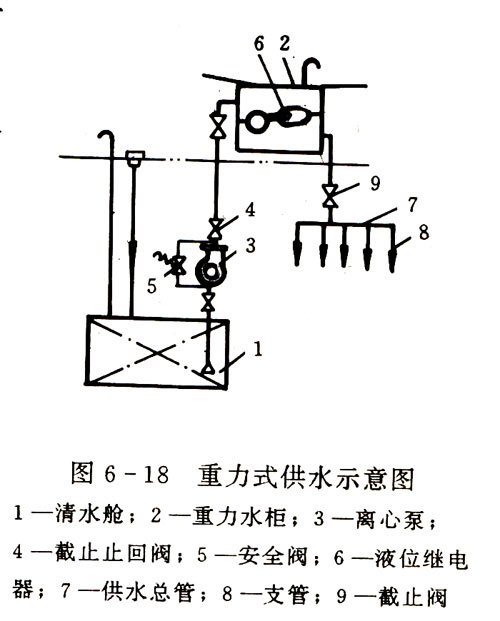 6 2

9

4

7

3

8

5

1

图 6－18 重力式供水示意图

1—清水舱；2—重力水柜；3—离心泵；4—截止止回阀；5—安全阀；6—液位继电器；7—供水总管；8—支管；9—截止阀